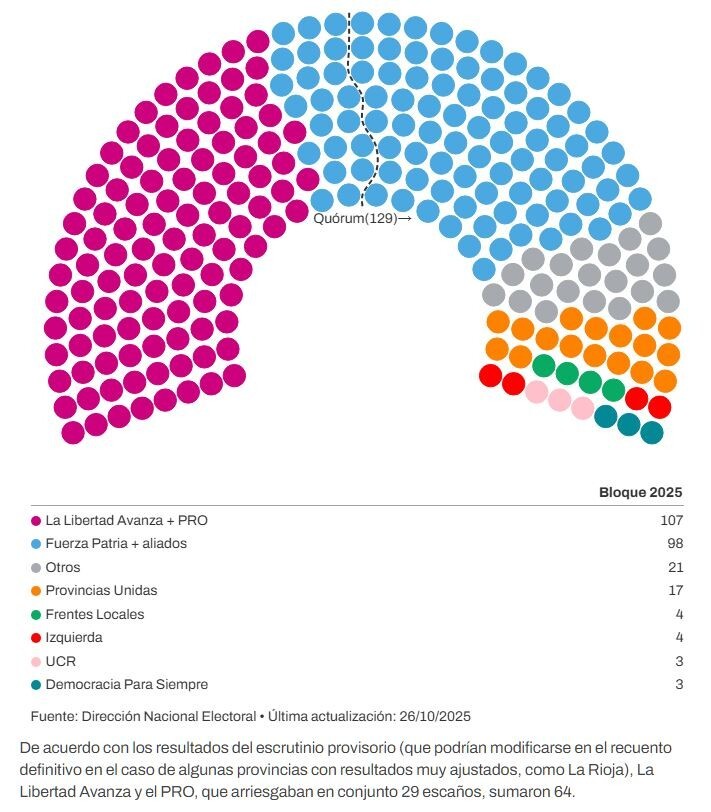 Quórum(129)→

| | Bloque 2025 |
|---|---|
| La Libertad Avanza + PRO | 107 |
| Fuerza Patria + aliados | 98 |
| Otros | 21 |
| Provincias Unidas | 17 |
| Frentes Locales | 4 |
| Izquierda | 4 |
| UCR | 3 |
| Democracia Para Siempre | 3 |

Fuente: Dirección Nacional Electoral • Última actualización: 26/10/2025

De acuerdo con los resultados del escrutinio provisorio (que podrían modificarse en el recuento definitivo en el caso de algunas provincias con resultados muy ajustados, como La Rioja), La Libertad Avanza y el PRO, que arriesgaban en conjunto 29 escaños, sumaron 64.